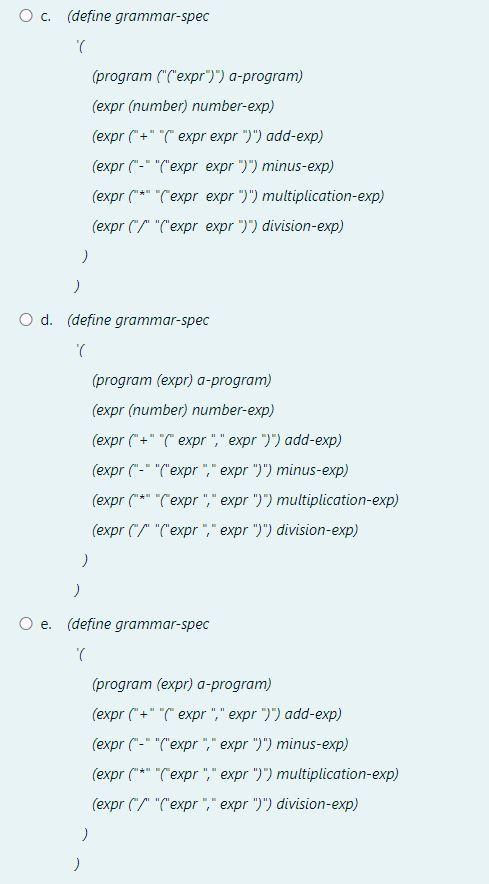 c. (define grammar-spec

'(

(program ("("expr")") a-program)

(expr (number) number-exp)

(expr ("+" "(" expr expr ")") add-exp)

(expr ("-" "("expr expr ")") minus-exp)

(expr ("*" "("expr expr ")") multiplication-exp)

(expr ("/" "("expr expr ")") division-exp)

)

)

d. (define grammar-spec

'(

(program (expr) a-program)

(expr (number) number-exp)

(expr ("+" "(" expr "," expr ")") add-exp)

(expr ("-" "("expr "," expr ")") minus-exp)

(expr ("*" "("expr "," expr ")") multiplication-exp)

(expr ("/" "("expr "," expr ")") division-exp)

)

)

e. (define grammar-spec

'(

(program (expr) a-program)

(expr ("+" "(" expr "," expr ")") add-exp)

(expr ("-" "("expr "," expr ")") minus-exp)

(expr ("*" "("expr "," expr ")") multiplication-exp)

(expr ("/" "("expr "," expr ")") division-exp)

)

)